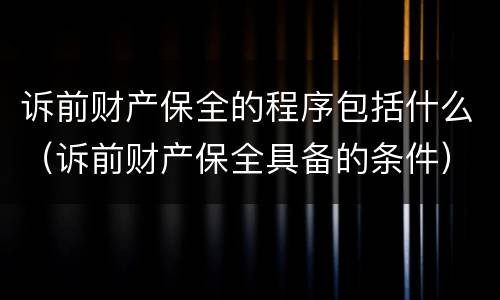 诉前财产保全的程序包括什么（诉前财产保全具备的条件）